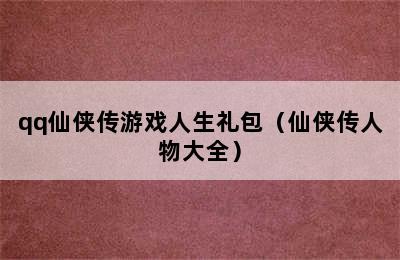 qq仙侠传游戏人生礼包（仙侠传人物大全）